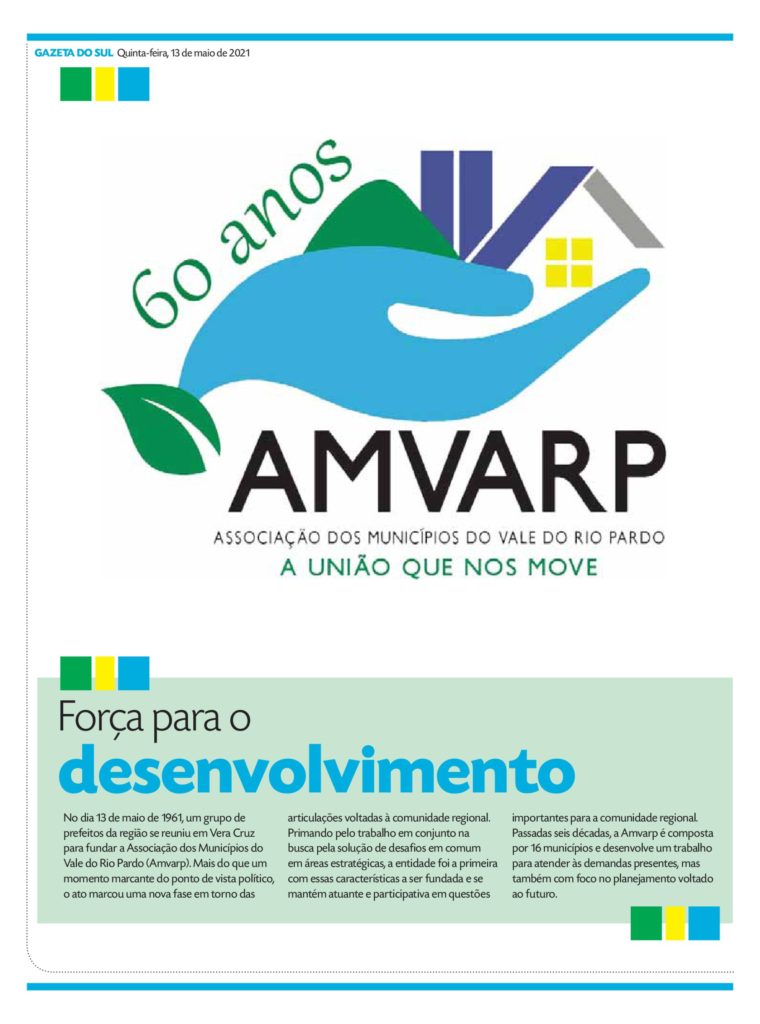 GAZETA DO SUL Quinta-feira, 13 de maio de 2021

60 anos

AMVARP

ASSOCIAÇÃO DOS MUNICÍPIOS DO VALE DO RIO PARDO

A UNIÃO QUE NOS MOVE

Força para o desenvolvimento

No dia 13 de maio de 1961, um grupo de prefeitos da região se reuniu em Vera Cruz para fundar a Associação dos Municípios do Vale do Rio Pardo (Amvarp). Mais do que um momento marcante do ponto de vista político, o ato marcou uma nova fase em torno das articulações voltadas à comunidade regional. Primando pelo trabalho em conjunto na busca pela solução de desafios em comum em áreas estratégicas, a entidade foi a primeira com essas características a ser fundada e se mantém atuante e participativa em questões importantes para a comunidade regional. Passadas seis décadas, a Amvarp é composta por 16 municípios e desenvolve um trabalho para atender às demandas presentes, mas também com foco no planejamento voltado ao futuro.